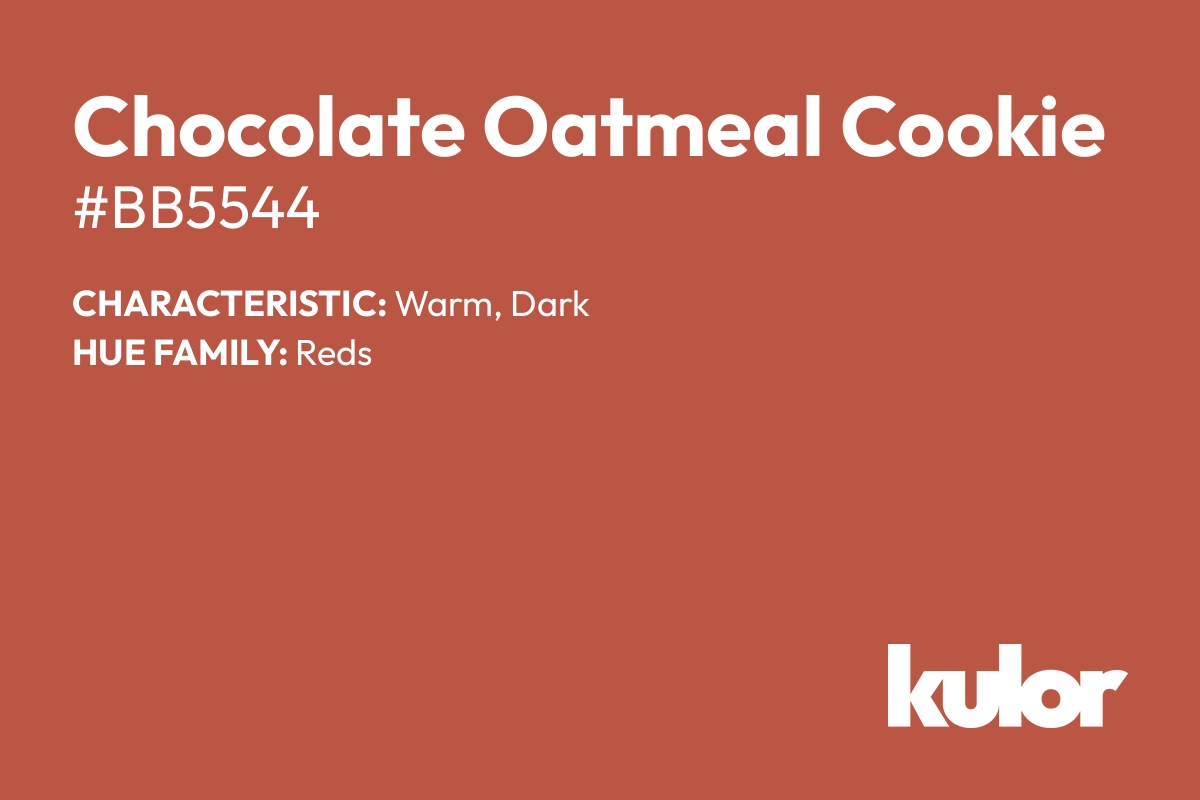 Chocolate Oatmeal Cookie
#BB5544

CHARACTERISTIC: Warm, Dark
HUE FAMILY: Reds

kulor